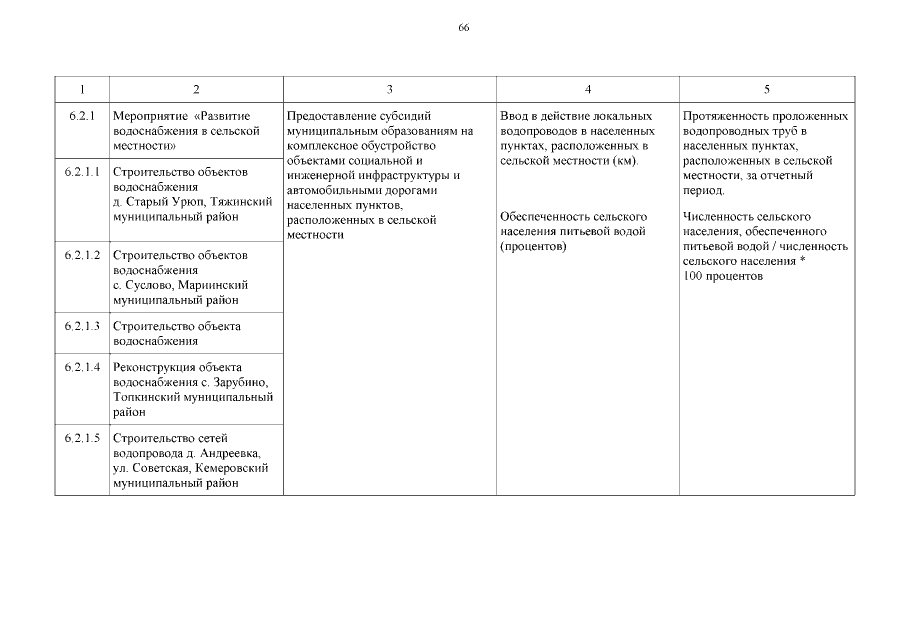 66

| 1 | 2 | 3 | 4 | 5 |
|---|---|---|---|---|
| 6.2.1 | Мероприятие «Развитие водоснабжения в сельской местности» | Предоставление субсидий муниципальным образованиям на комплексное обустройство объектами социальной и инженерной инфраструктуры и автомобильными дорогами населенных пунктов, расположенных в сельской местности | Ввод в действие локальных водопроводов в населенных пунктах, расположенных в сельской местности (км). Обеспеченность сельского населения питьевой водой (процентов) | Протяженность проложенных водопроводных труб в населенных пунктах, расположенных в сельской местности, за отчетный период. Численность сельского населения, обеспеченного питьевой водой / численность сельского населения * 100 процентов |
| 6.2.1.1 | Строительство объектов водоснабжения д. Старый Урюп, Тяжинский муниципальный район | | | |
| 6.2.1.2 | Строительство объектов водоснабжения с. Суслово, Мариинский муниципальный район | | | |
| 6.2.1.3 | Строительство объекта водоснабжения | | | |
| 6.2.1.4 | Реконструкция объекта водоснабжения с. Зарубино, Топкинский муниципальный район | | | |
| 6.2.1.5 | Строительство сетей водопровода д. Андреевка, ул. Советская, Кемеровский муниципальный район | | | |